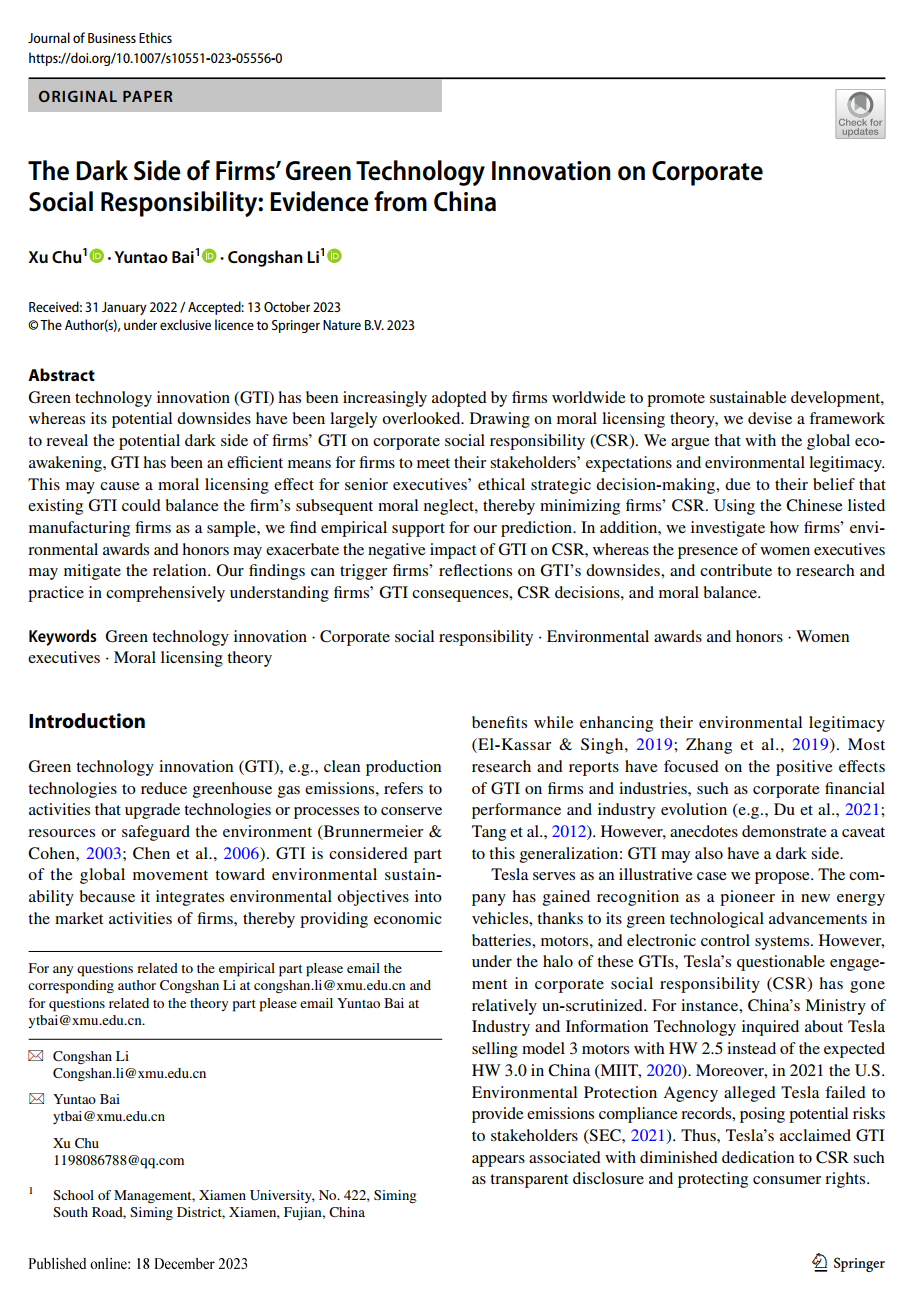 Journal of Business Ethics
https://doi.org/10.1007/s10551-023-05556-0

ORIGINAL PAPER

Check for updates

The Dark Side of Firms' Green Technology Innovation on Corporate Social Responsibility: Evidence from China

Xu Chu$^1$ · Yuntao Bai$^1$ · Congshan Li$^1$

Received: 31 January 2022 / Accepted: 13 October 2023
© The Author(s), under exclusive licence to Springer Nature B.V. 2023

Abstract
Green technology innovation (GTI) has been increasingly adopted by firms worldwide to promote sustainable development, whereas its potential downsides have been largely overlooked. Drawing on moral licensing theory, we devise a framework to reveal the potential dark side of firms' GTI on corporate social responsibility (CSR). We argue that with the global eco-awakening, GTI has been an efficient means for firms to meet their stakeholders' expectations and environmental legitimacy. This may cause a moral licensing effect for senior executives' ethical strategic decision-making, due to their belief that existing GTI could balance the firm's subsequent moral neglect, thereby minimizing firms' CSR. Using the Chinese listed manufacturing firms as a sample, we find empirical support for our prediction. In addition, we investigate how firms' environmental awards and honors may exacerbate the negative impact of GTI on CSR, whereas the presence of women executives may mitigate the relation. Our findings can trigger firms' reflections on GTI's downsides, and contribute to research and practice in comprehensively understanding firms' GTI consequences, CSR decisions, and moral balance.

Keywords Green technology innovation · Corporate social responsibility · Environmental awards and honors · Women executives · Moral licensing theory

Introduction

Green technology innovation (GTI), e.g., clean production technologies to reduce greenhouse gas emissions, refers to activities that upgrade technologies or processes to conserve resources or safeguard the environment (Brunnermeier & Cohen, 2003; Chen et al., 2006). GTI is considered part of the global movement toward environmental sustainability because it integrates environmental objectives into the market activities of firms, thereby providing economic

For any questions related to the empirical part please email the corresponding author Congshan Li at congshan.li@xmu.edu.cn and for questions related to the theory part please email Yuntao Bai at ytbai@xmu.edu.cn.

Congshan Li
Congshan.li@xmu.edu.cn

Yuntao Bai
ytbai@xmu.edu.cn

Xu Chu
1198086788@qq.com

$^1$ School of Management, Xiamen University, No. 422, Siming South Road, Siming District, Xiamen, Fujian, China

benefits while enhancing their environmental legitimacy (El-Kassar & Singh, 2019; Zhang et al., 2019). Most research and reports have focused on the positive effects of GTI on firms and industries, such as corporate financial performance and industry evolution (e.g., Du et al., 2021; Tang et al., 2012). However, anecdotes demonstrate a caveat to this generalization: GTI may also have a dark side.

Tesla serves as an illustrative case we propose. The company has gained recognition as a pioneer in new energy vehicles, thanks to its green technological advancements in batteries, motors, and electronic control systems. However, under the halo of these GTIs, Tesla's questionable engagement in corporate social responsibility (CSR) has gone relatively un-scrutinized. For instance, China's Ministry of Industry and Information Technology inquired about Tesla selling model 3 motors with HW 2.5 instead of the expected HW 3.0 in China (MIIT, 2020). Moreover, in 2021 the U.S. Environmental Protection Agency alleged Tesla failed to provide emissions compliance records, posing potential risks to stakeholders (SEC, 2021). Thus, Tesla's acclaimed GTI appears associated with diminished dedication to CSR such as transparent disclosure and protecting consumer rights.

Published online: 18 December 2023

Springer